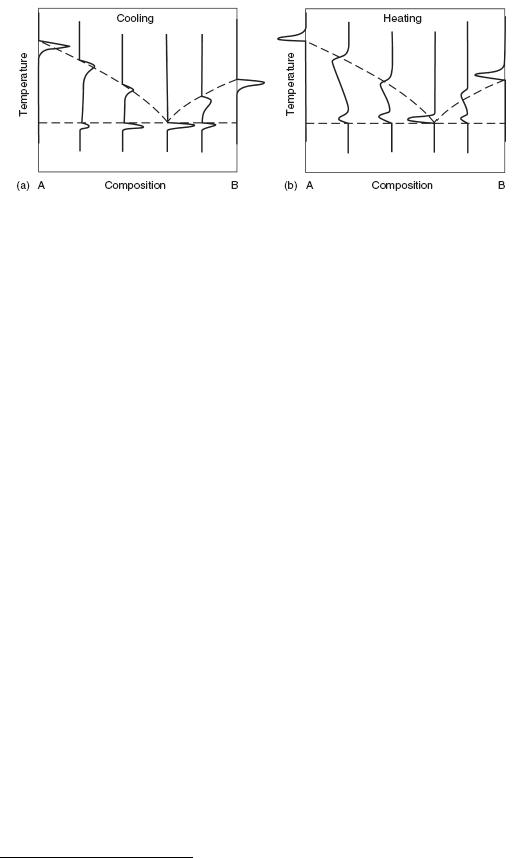 Cooling

Temperature

(a) A Composition B

Heating

Temperature

(b) A Composition B